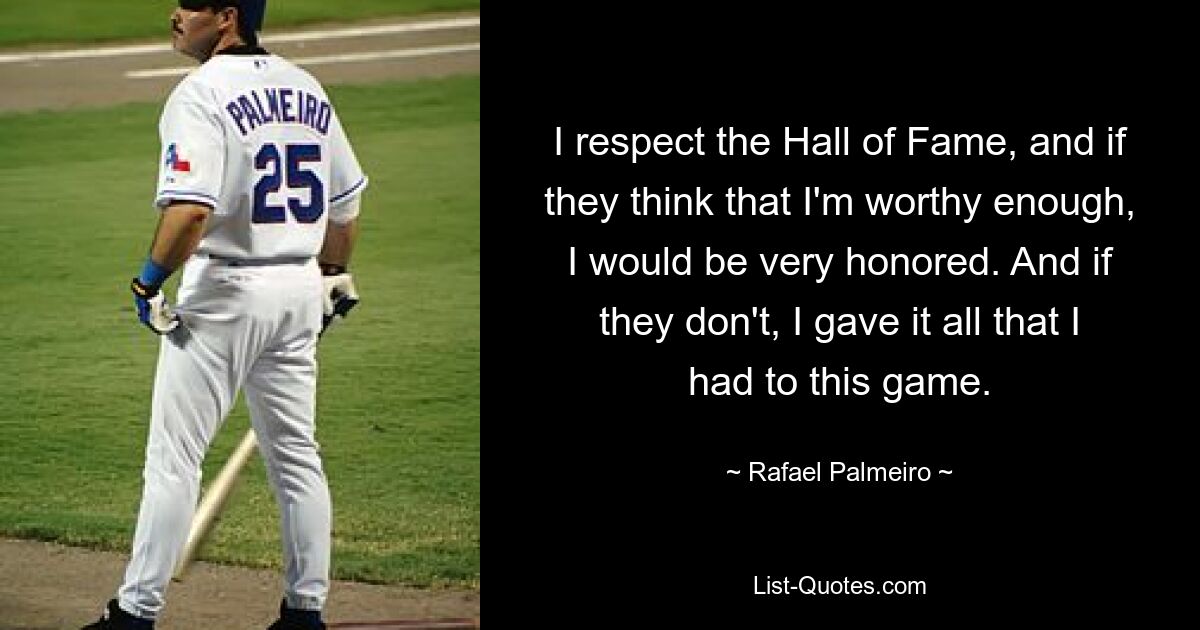 PALMEIRO
25

I respect the Hall of Fame, and if they think that I'm worthy enough, I would be very honored. And if they don't, I gave it all that I had to this game.

~ Rafael Palmeiro ~

List-Quotes.com